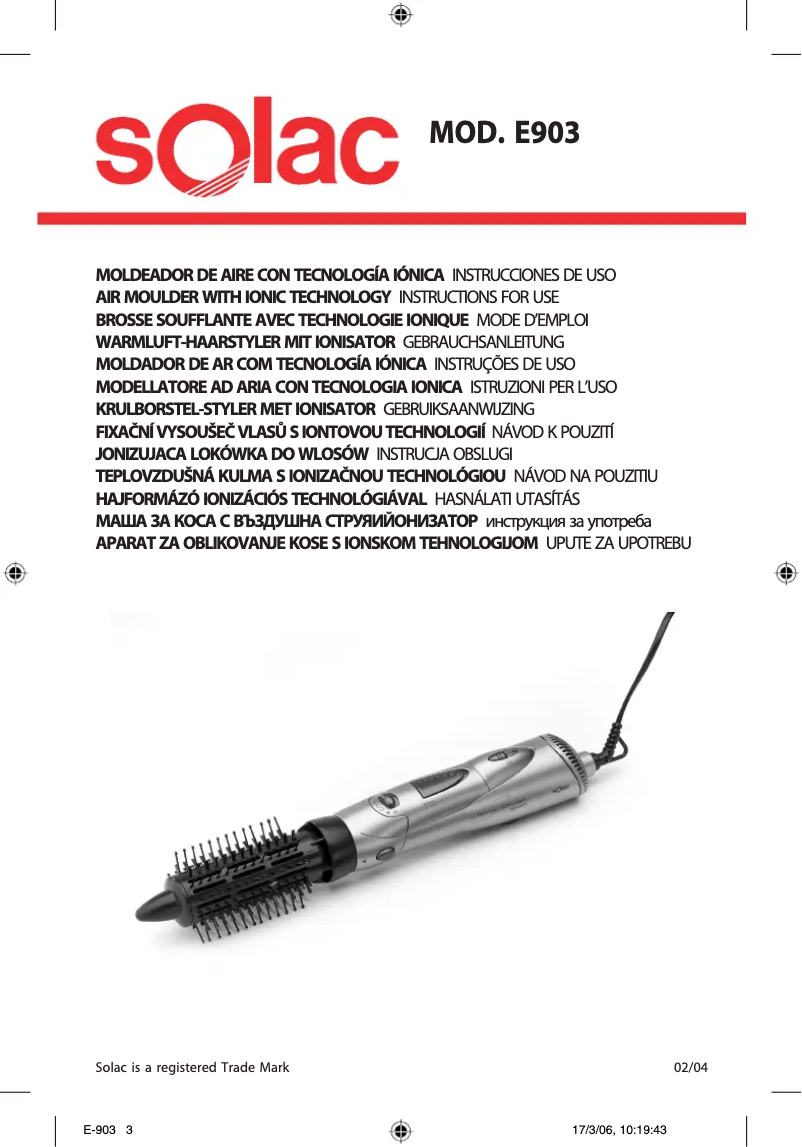 solac MOD. E903

MOLDEADOR DE AIRE CON TECNOLOGÍA IÓNICA INSTRUCCIONES DE USO
AIR MOULDER WITH IONIC TECHNOLOGY INSTRUCTIONS FOR USE
BROSSE SOUFFLANTE AVEC TECHNOLOGIE IONIQUE MODE D'EMPLOI
WARMLUFT-HAARSTYLER MIT IONISATOR GEBRAUCHSANLEITUNG
MOLDADOR DE AR COM TECNOLOGÍA IÓNICA INSTRUÇÕES DE USO
MODELLATORE AD ARIA CON TECNOLOGIA IONICA ISTRUZIONI PER L'USO
KRULBORSTEL-STYLER MET IONISATOR GEBRUIKSAANWIJZING
FIXAČNÍ VYSOUŠEČ VLASŮ S IONTOVOU TECHNOLOGIÍ NÁVOD K POUZITÍ
JONIZUJACA LOKÓWKA DO WLOSÓW INSTRUCJA OBSLUGI
TEPLOVZDUŠNÁ KULMA S IONIZAČNOU TECHNOLÓGIOU NÁVOD NA POUZITIU
HAJFORMÁZÓ IONIZÁCIÓS TECHNOLÓGIÁVAL HASNÁLATI UTASÍTÁS
МАША ЗА КОСА С ВЪЗДУШНА СТРУЯИЙОНИЗАТОР инструкция за употреба
APARAT ZA OBLIKOVANJE KOSE S IONSKOM TEHNOLOGIJOM UPUTE ZA UPOTREBU

Solac is a registered Trade Mark 02/04

E-903 3 17/3/06, 10:19:43